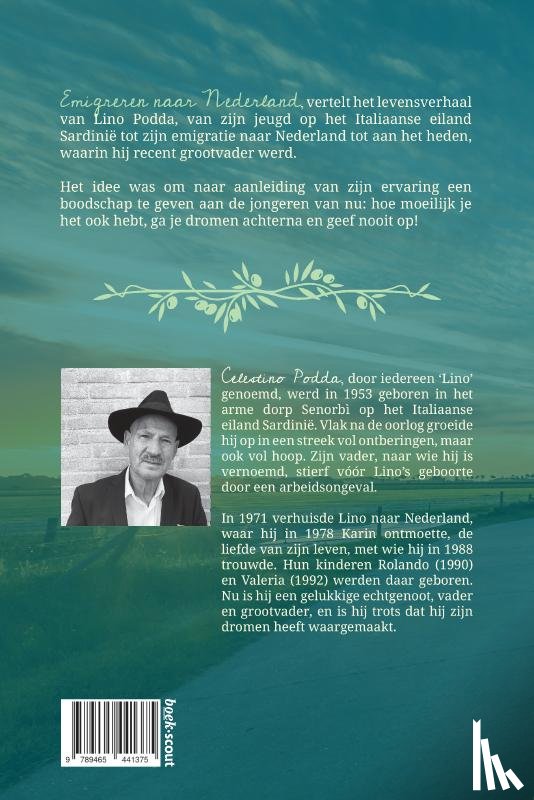 Emigreren naar Nederland, vertelt het levensverhaal van Lino Podda, van zijn jeugd op het Italiaanse eiland Sardinië tot zijn emigratie naar Nederland tot aan het heden, waarin hij recent grootvader werd.

Het idee was om naar aanleiding van zijn ervaring een boodschap te geven aan de jongeren van nu: hoe moeilijk je het ook hebt, ga je dromen achterna en geef nooit op!

Celestino Podda, door iedereen 'Lino' genoemd, werd in 1953 geboren in het arme dorp Senorbì op het Italiaanse eiland Sardinië. Vlak na de oorlog groeide hij op in een streek vol ontberingen, maar ook vol hoop. Zijn vader, naar wie hij is vernoemd, stierf vóór Lino's geboorte door een arbeidsongeval.

In 1971 verhuisde Lino naar Nederland, waar hij in 1978 Karin ontmoette, de liefde van zijn leven, met wie hij in 1988 trouwde. Hun kinderen Rolando (1990) en Valeria (1992) werden daar geboren. Nu is hij een gelukkige echtgenoot, vader en grootvader, en is hij trots dat hij zijn dromen heeft waargemaakt.

9 789465 441375

boek·scout